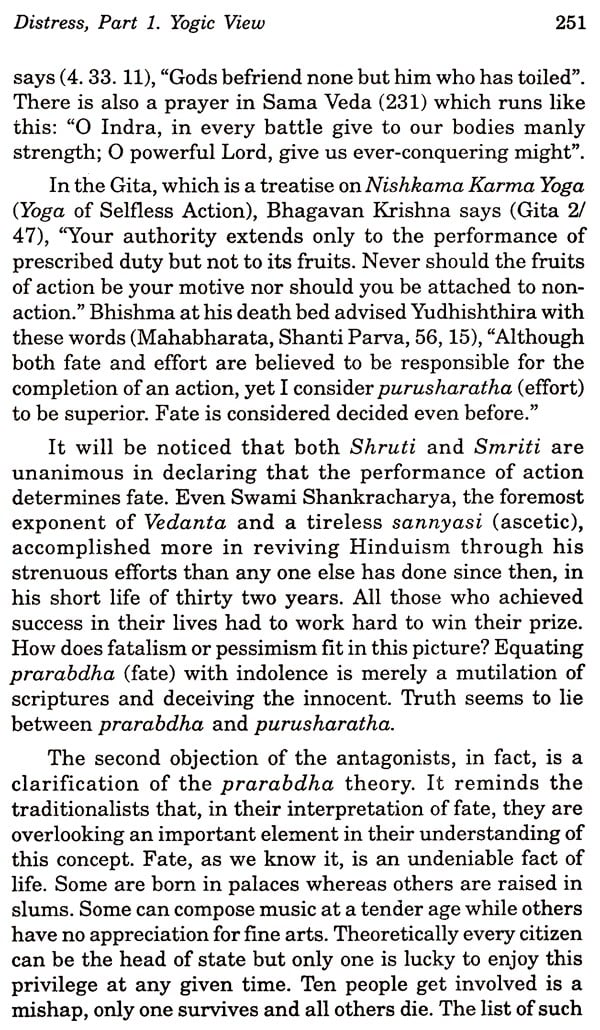 Distress, Part 1. Yogic View 251

says (4. 33. 11), "Gods befriend none but him who has toiled". There is also a prayer in Sama Veda (231) which runs like this: "O Indra, in every battle give to our bodies manly strength; O powerful Lord, give us ever-conquering might".

In the Gita, which is a treatise on Nishkama Karma Yoga (Yoga of Selfless Action), Bhagavan Krishna says (Gita 2/47), "Your authority extends only to the performance of prescribed duty but not to its fruits. Never should the fruits of action be your motive nor should you be attached to non-action." Bhishma at his death bed advised Yudhishthira with these words (Mahabharata, Shanti Parva, 56, 15), "Although both fate and effort are believed to be responsible for the completion of an action, yet I consider purusharatha (effort) to be superior. Fate is considered decided even before."

It will be noticed that both Shruti and Smriti are unanimous in declaring that the performance of action determines fate. Even Swami Shankracharya, the foremost exponent of Vedanta and a tireless sannyasi (ascetic), accomplished more in reviving Hinduism through his strenuous efforts than any one else has done since then, in his short life of thirty two years. All those who achieved success in their lives had to work hard to win their prize. How does fatalism or pessimism fit in this picture? Equating prarabdha (fate) with indolence is merely a mutilation of scriptures and deceiving the innocent. Truth seems to lie between prarabdha and purusharatha.

The second objection of the antagonists, in fact, is a clarification of the prarabdha theory. It reminds the traditionalists that, in their interpretation of fate, they are overlooking an important element in their understanding of this concept. Fate, as we know it, is an undeniable fact of life. Some are born in palaces whereas others are raised in slums. Some can compose music at a tender age while others have no appreciation for fine arts. Theoretically every citizen can be the head of state but only one is lucky to enjoy this privilege at any given time. Ten people get involved is a mishap, only one survives and all others die. The list of such